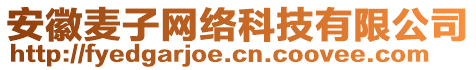 安徽麦子网络科技有限公司
http://fyedgarjoe.cn.coovee.com